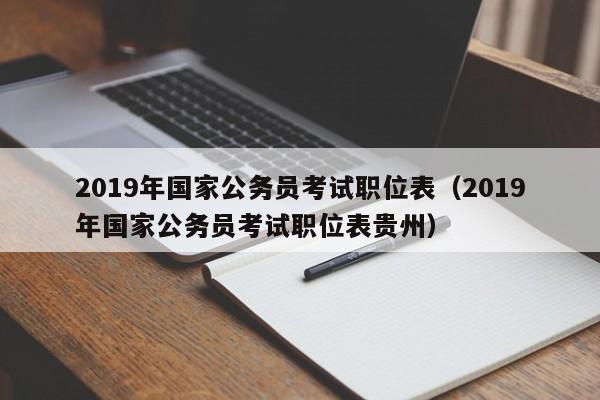 2019年国家公务员考试职位表（2019年国家公务员考试职位表贵州）